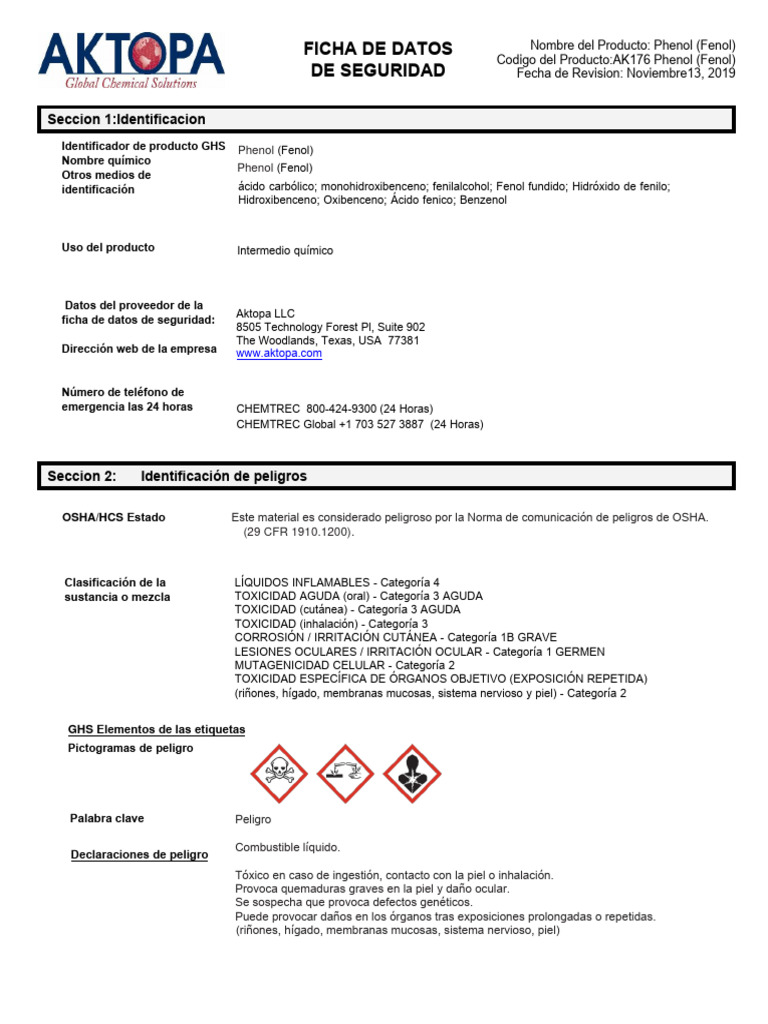 AKTOPA
Global Chemical Solutions

FICHA DE DATOS DE SEGURIDAD

Nombre del Producto: Phenol (Fenol)
Codigo del Producto:AK176 Phenol (Fenol)
Fecha de Revision: Noviembre13, 2019

Seccion 1:Identificacion

Identificador de producto GHS
Phenol (Fenol)

Nombre químico
Phenol (Fenol)

Otros medios de identificación
ácido carbólico; monohidroxibenceno; fenilalcohol; Fenol fundido; Hidróxido de fenilo; Hidroxibenceno; Oxibenceno; Ácido fenico; Benzenol

Uso del producto
Intermedio químico

Datos del proveedor de la ficha de datos de seguridad:
Aktopa LLC
8505 Technology Forest Pl, Suite 902
The Woodlands, Texas, USA 77381

Dirección web de la empresa
www.aktopa.com

Número de teléfono de emergencia las 24 horas
CHEMTREC 800-424-9300 (24 Horas)
CHEMTREC Global +1 703 527 3887 (24 Horas)

Seccion 2: Identificación de peligros

OSHA/HCS Estado
Este material es considerado peligroso por la Norma de comunicación de peligros de OSHA. (29 CFR 1910.1200).

Clasificación de la sustancia o mezcla
LÍQUIDOS INFLAMABLES - Categoría 4
TOXICIDAD AGUDA (oral) - Categoría 3 AGUDA
TOXICIDAD (cutánea) - Categoría 3 AGUDA
TOXICIDAD (inhalación) - Categoría 3
CORROSIÓN / IRRITACIÓN CUTÁNEA - Categoría 1B GRAVE
LESIONES OCULARES / IRRITACIÓN OCULAR - Categoría 1 GERMEN
MUTAGENICIDAD CELULAR - Categoría 2
TOXICIDAD ESPECÍFICA DE ÓRGANOS OBJETIVO (EXPOSICIÓN REPETIDA)
(riñones, hígado, membranas mucosas, sistema nervioso y piel) - Categoría 2

GHS Elementos de las etiquetas
Pictogramas de peligro

Palabra clave
Peligro

Declaraciones de peligro
Combustible líquido.

Tóxico en caso de ingestión, contacto con la piel o inhalación.
Provoca quemaduras graves en la piel y daño ocular.
Se sospecha que provoca defectos genéticos.
Puede provocar daños en los órganos tras exposiciones prolongadas o repetidas.
(riñones, hígado, membranas mucosas, sistema nervioso, piel)